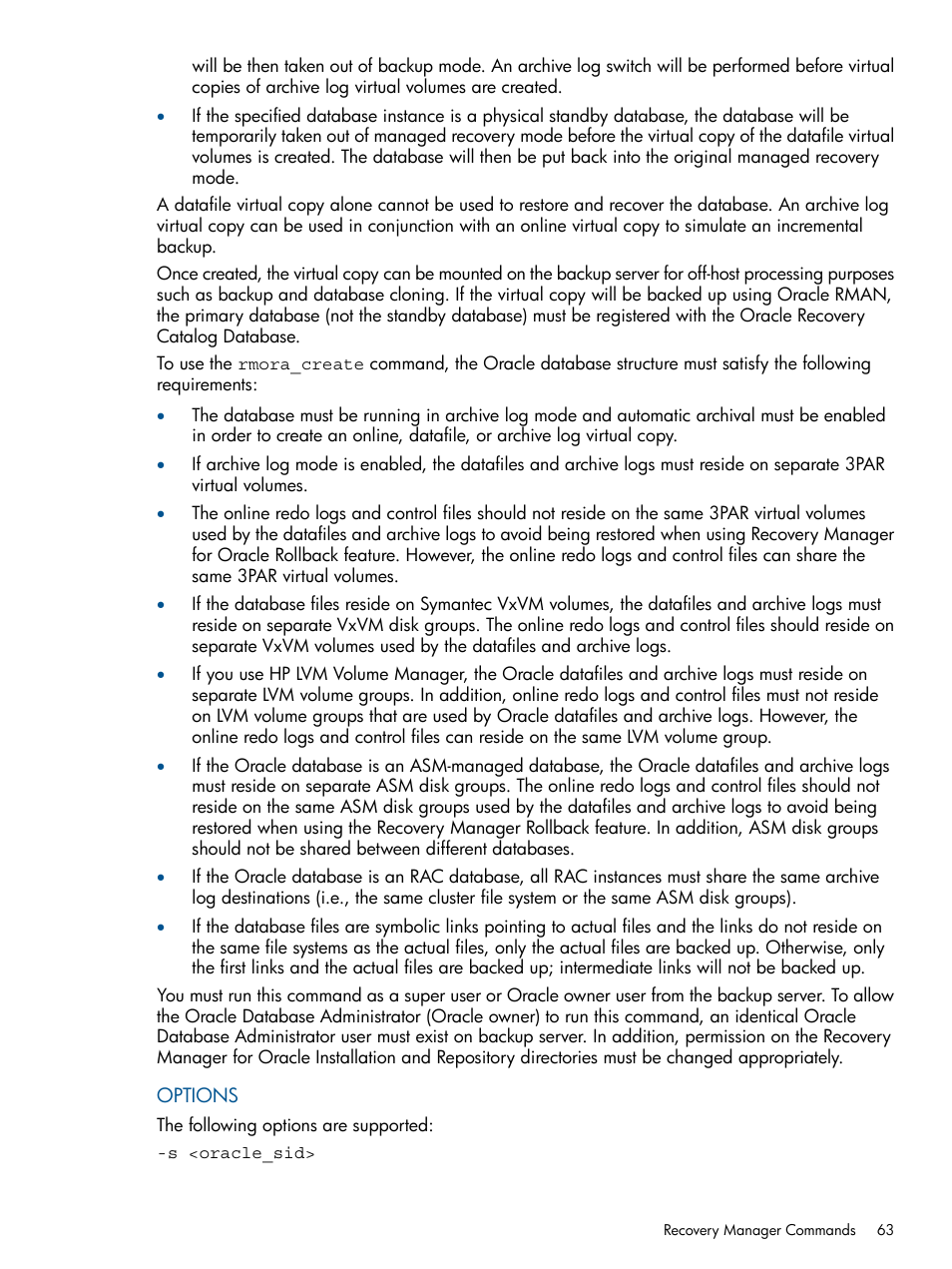 will be then taken out of backup mode. An archive log switch will be performed before virtual copies of archive log virtual volumes are created.

• If the specified database instance is a physical standby database, the database will be temporarily taken out of managed recovery mode before the virtual copy of the datafile virtual volumes is created. The database will then be put back into the original managed recovery mode.

A datafile virtual copy alone cannot be used to restore and recover the database. An archive log virtual copy can be used in conjunction with an online virtual copy to simulate an incremental backup.

Once created, the virtual copy can be mounted on the backup server for off-host processing purposes such as backup and database cloning. If the virtual copy will be backed up using Oracle RMAN, the primary database (not the standby database) must be registered with the Oracle Recovery Catalog Database.

To use the rmora_create command, the Oracle database structure must satisfy the following requirements:

• The database must be running in archive log mode and automatic archival must be enabled in order to create an online, datafile, or archive log virtual copy.

• If archive log mode is enabled, the datafiles and archive logs must reside on separate 3PAR virtual volumes.

• The online redo logs and control files should not reside on the same 3PAR virtual volumes used by the datafiles and archive logs to avoid being restored when using Recovery Manager for Oracle Rollback feature. However, the online redo logs and control files can share the same 3PAR virtual volumes.

• If the database files reside on Symantec VxVM volumes, the datafiles and archive logs must reside on separate VxVM disk groups. The online redo logs and control files should reside on separate VxVM volumes used by the datafiles and archive logs.

• If you use HP LVM Volume Manager, the Oracle datafiles and archive logs must reside on separate LVM volume groups. In addition, online redo logs and control files must not reside on LVM volume groups that are used by Oracle datafiles and archive logs. However, the online redo logs and control files can reside on the same LVM volume group.

• If the Oracle database is an ASM-managed database, the Oracle datafiles and archive logs must reside on separate ASM disk groups. The online redo logs and control files should not reside on the same ASM disk groups used by the datafiles and archive logs to avoid being restored when using the Recovery Manager Rollback feature. In addition, ASM disk groups should not be shared between different databases.

• If the Oracle database is an RAC database, all RAC instances must share the same archive log destinations (i.e., the same cluster file system or the same ASM disk groups).

• If the database files are symbolic links pointing to actual files and the links do not reside on the same file systems as the actual files, only the actual files are backed up. Otherwise, only the first links and the actual files are backed up; intermediate links will not be backed up.

You must run this command as a super user or Oracle owner user from the backup server. To allow the Oracle Database Administrator (Oracle owner) to run this command, an identical Oracle Database Administrator user must exist on backup server. In addition, permission on the Recovery Manager for Oracle Installation and Repository directories must be changed appropriately.

OPTIONS

The following options are supported:

-s <oracle_sid>

Recovery Manager Commands 63